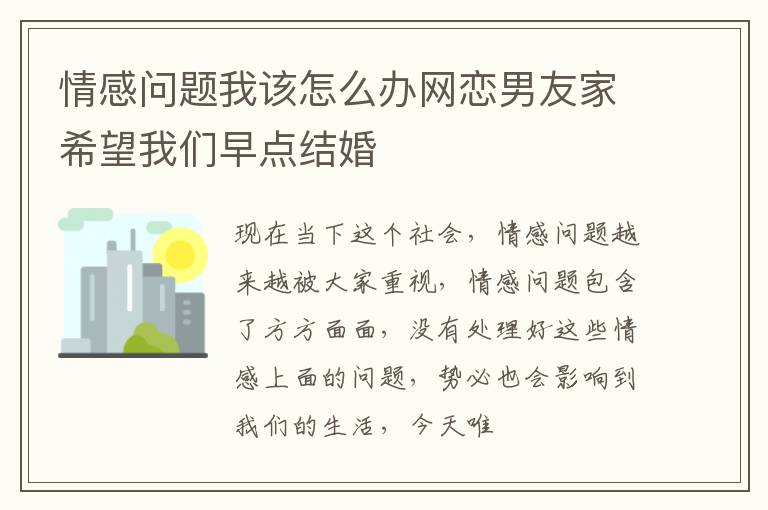 情感问题我该怎么办网恋男友家希望我们早点结婚

现在当下这个社会，情感问题越来越被大家重视，情感问题包含了方方面面，没有处理好这些情感上面的问题，势必也会影响到我们的生活，今天唯